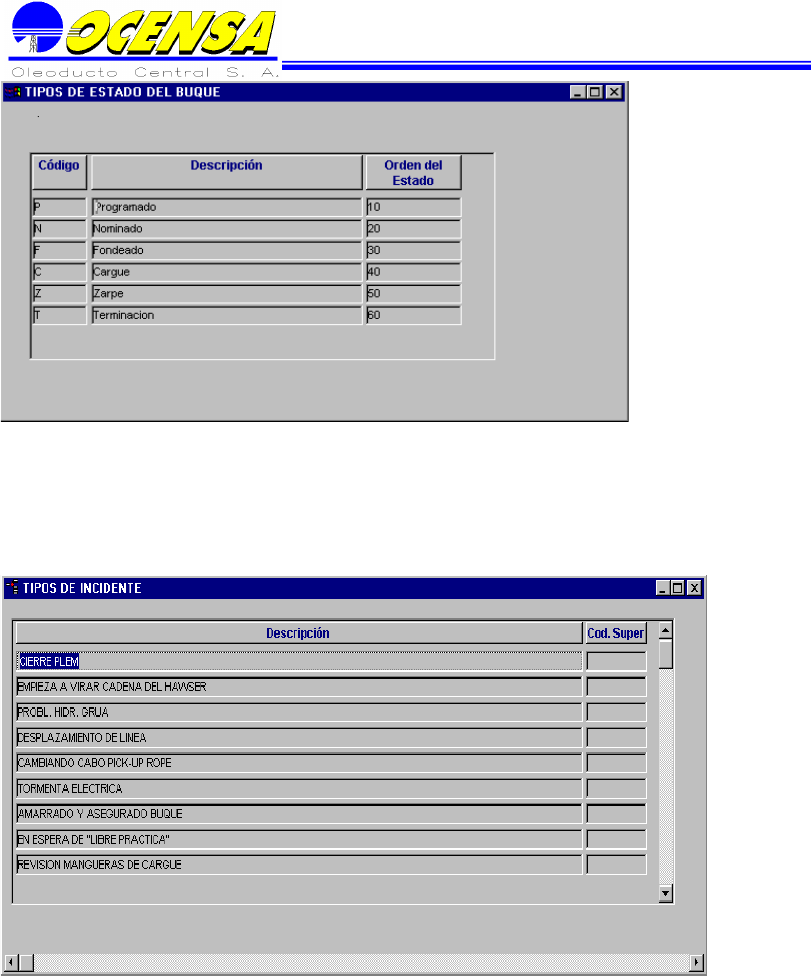 OCENSA
Oleoducto Central S. A.

TIPOS DE ESTADO DEL BUQUE

| Código | Descripción | Orden del Estado |
|---|---|---|
| P | Programado | 10 |
| N | Nominado | 20 |
| F | Fondeado | 30 |
| C | Cargue | 40 |
| Z | Zarpe | 50 |
| T | Terminacion | 60 |

TIPOS DE INCIDENTE

| Descripción | Cod. Super |
|---|---|
| CIERRE PLEM | |
| EMPIEZA A VIRAR CADENA DEL HAWSER | |
| PROBL. HIDR. GRUA | |
| DESPLAZAMIENTO DE LINEA | |
| CAMBIANDO CABO PICK-UP ROPE | |
| TORMENTA ELECTRICA | |
| AMARRADO Y ASEGURADO BUQUE | |
| EN ESPERA DE "LIBRE PRACTICA" | |
| REVISION MANGUERAS DE CARGUE | |